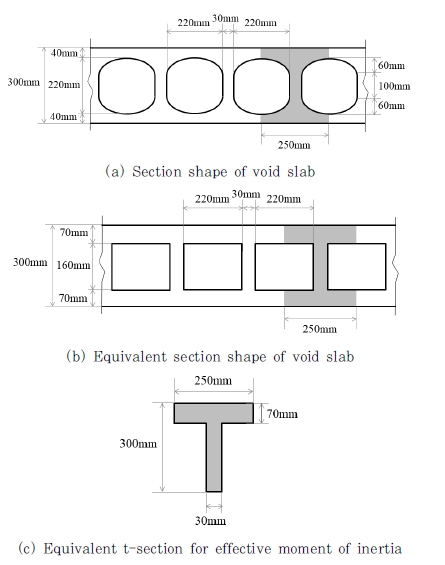 220mm 30mm 220mm

40mm
300mm 220mm
40mm

60mm
100mm
60mm

250mm

(a) Section shape of void slab

220mm 30mm 220mm

70mm
300mm 160mm
70mm

250mm

(b) Equivalent section shape of void slab

250mm

70mm

300mm

30mm

(c) Equivalent t-section for effective moment of inertia